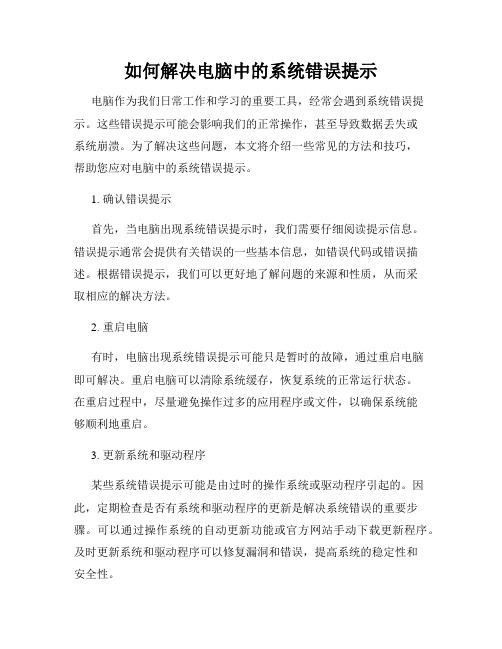 如何解决电脑中的系统错误提示

电脑作为我们日常工作和学习的重要工具，经常会遇到系统错误提示。这些错误提示可能会影响我们的正常操作，甚至导致数据丢失或系统崩溃。为了解决这些问题，本文将介绍一些常见的方法和技巧，帮助您应对电脑中的系统错误提示。

1. 确认错误提示

首先，当电脑出现系统错误提示时，我们需要仔细阅读提示信息。错误提示通常会提供有关错误的一些基本信息，如错误代码或错误描述。根据错误提示，我们可以更好地了解问题的来源和性质，从而采取相应的解决方法。

2. 重启电脑

有时，电脑出现系统错误提示可能只是暂时的故障，通过重启电脑即可解决。重启电脑可以清除系统缓存，恢复系统的正常运行状态。在重启过程中，尽量避免操作过多的应用程序或文件，以确保系统能够顺利地重启。

3. 更新系统和驱动程序

某些系统错误提示可能是由过时的操作系统或驱动程序引起的。因此，定期检查是否有系统和驱动程序的更新是解决系统错误的重要步骤。可以通过操作系统的自动更新功能或官方网站手动下载更新程序。及时更新系统和驱动程序可以修复漏洞和错误，提高系统的稳定性和安全性。